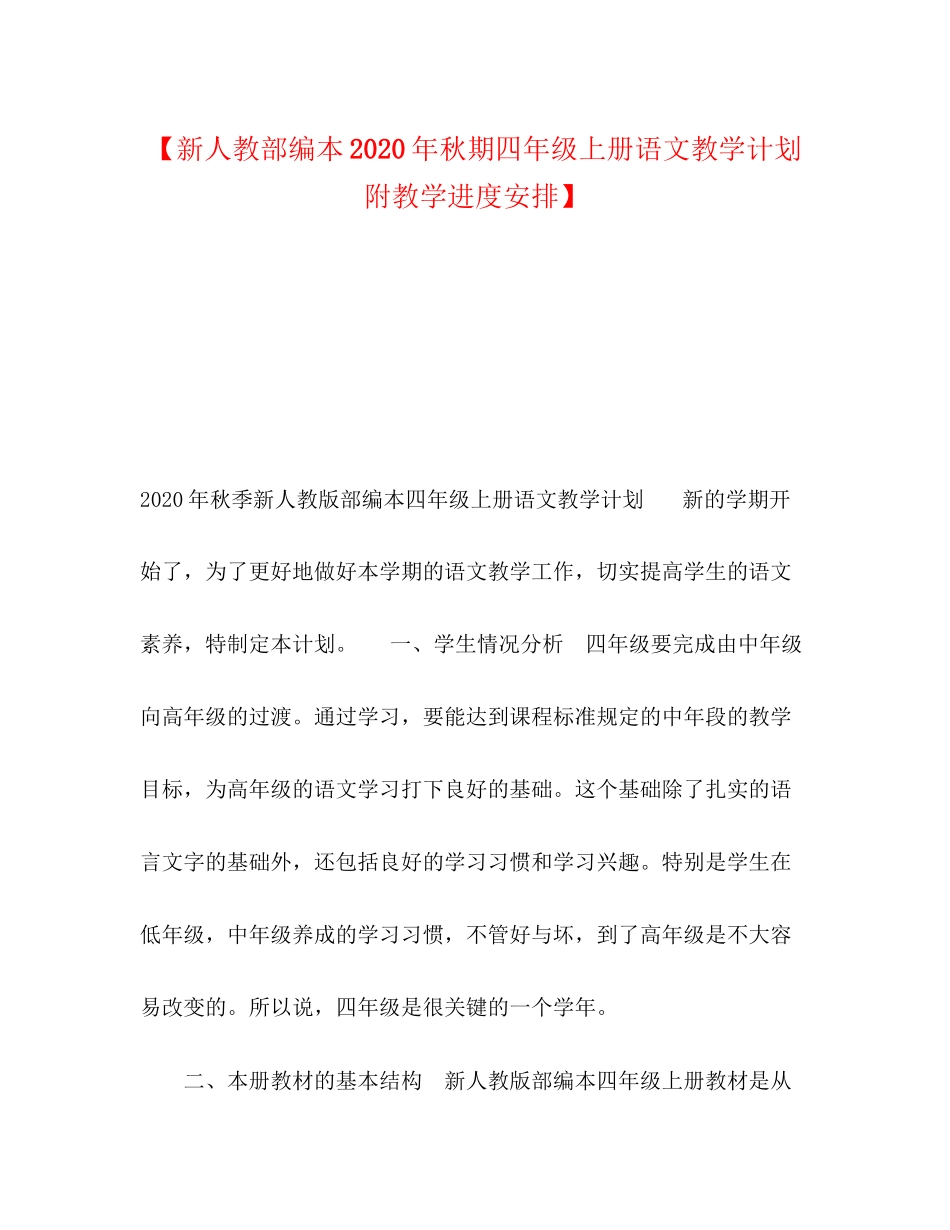 【新人教部编本2020年秋期四年级上册语文教学计划附教学进度安排】

2020年秋季新人教版部编本四年级上册语文教学计划　新的学期开始了，为了更好地做好本学期的语文教学工作，切实提高学生的语文素养，特制定本计划。　一、学生情况分析　四年级要完成由中年级向高年级的过渡。通过学习，要能达到课程标准规定的中年段的教学目标，为高年级的语文学习打下良好的基础。这个基础除了扎实的语言文字的基础外，还包括良好的学习习惯和学习兴趣。特别是学生在低年级，中年级养成的学习习惯，不管好与坏，到了高年级是不大容易改变的。所以说，四年级是很关键的一个学年。

二、本册教材的基本结构　新人教版部编本四年级上册教材是从